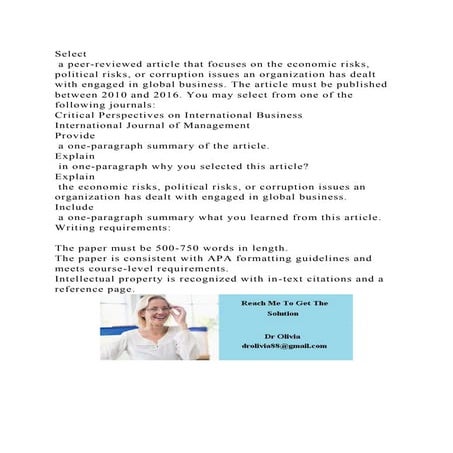 Select
a peer-reviewed article that focuses on the economic risks, political risks, or corruption issues an organization has dealt with engaged in global business. The article must be published between 2010 and 2016. You may select from one of the following journals:
Critical Perspectives on International Business
International Journal of Management
Provide
a one-paragraph summary of the article.
Explain
in one-paragraph why you selected this article?
Explain
the economic risks, political risks, or corruption issues an organization has dealt with engaged in global business.
Include
a one-paragraph summary what you learned from this article.
Writing requirements:

The paper must be 500-750 words in length.
The paper is consistent with APA formatting guidelines and meets course-level requirements.
Intellectual property is recognized with in-text citations and a reference page.

Reach Me To Get The Solution

Dr Olivia
drolivia88@gmail.com